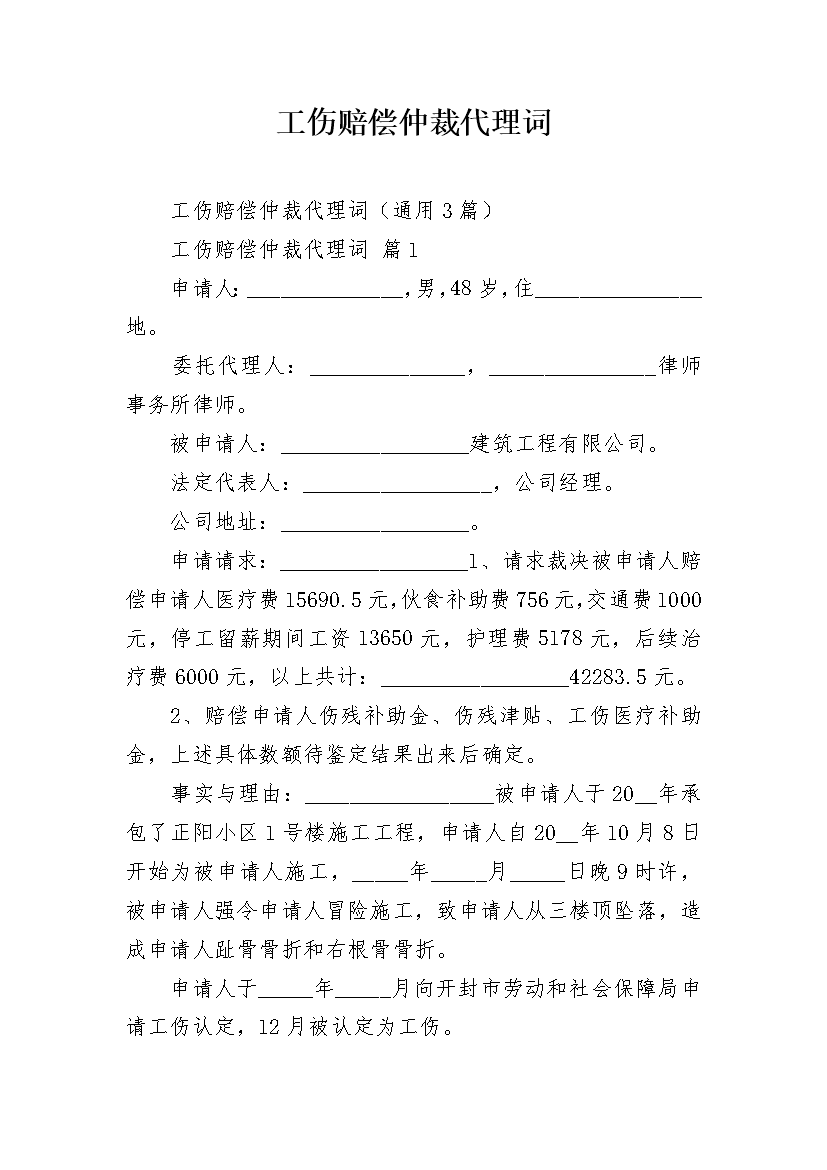 工伤赔偿仲裁代理词

工伤赔偿仲裁代理词（通用3篇）

工伤赔偿仲裁代理词 篇1

申请人:______________,男,48岁,住_______________地。

委托代理人：______________，_______________律师事务所律师。

被申请人：_________________建筑工程有限公司。

法定代表人：_________________，公司经理。

公司地址：_________________。

申请请求：_________________1、请求裁决被申请人赔偿申请人医疗费15690.5元,伙食补助费756元,交通费1000元，停工留薪期间工资13650元，护理费5178元，后续治疗费6000元，以上共计：_________________42283.5元。

2、赔偿申请人伤残补助金、伤残津贴、工伤医疗补助金，上述具体数额待鉴定结果出来后确定。

事实与理由：_________________被申请人于20__年承包了正阳小区1号楼施工工程，申请人自20__年10月8日开始为被申请人施工，_____年_____月_____日晚9时许，被申请人强令申请人冒险施工，致申请人从三楼顶坠落，造成申请人趾骨骨折和右根骨骨折。

申请人于_____年_____月向开封市劳动和社会保障局申请工伤认定，12月被认定为工伤。